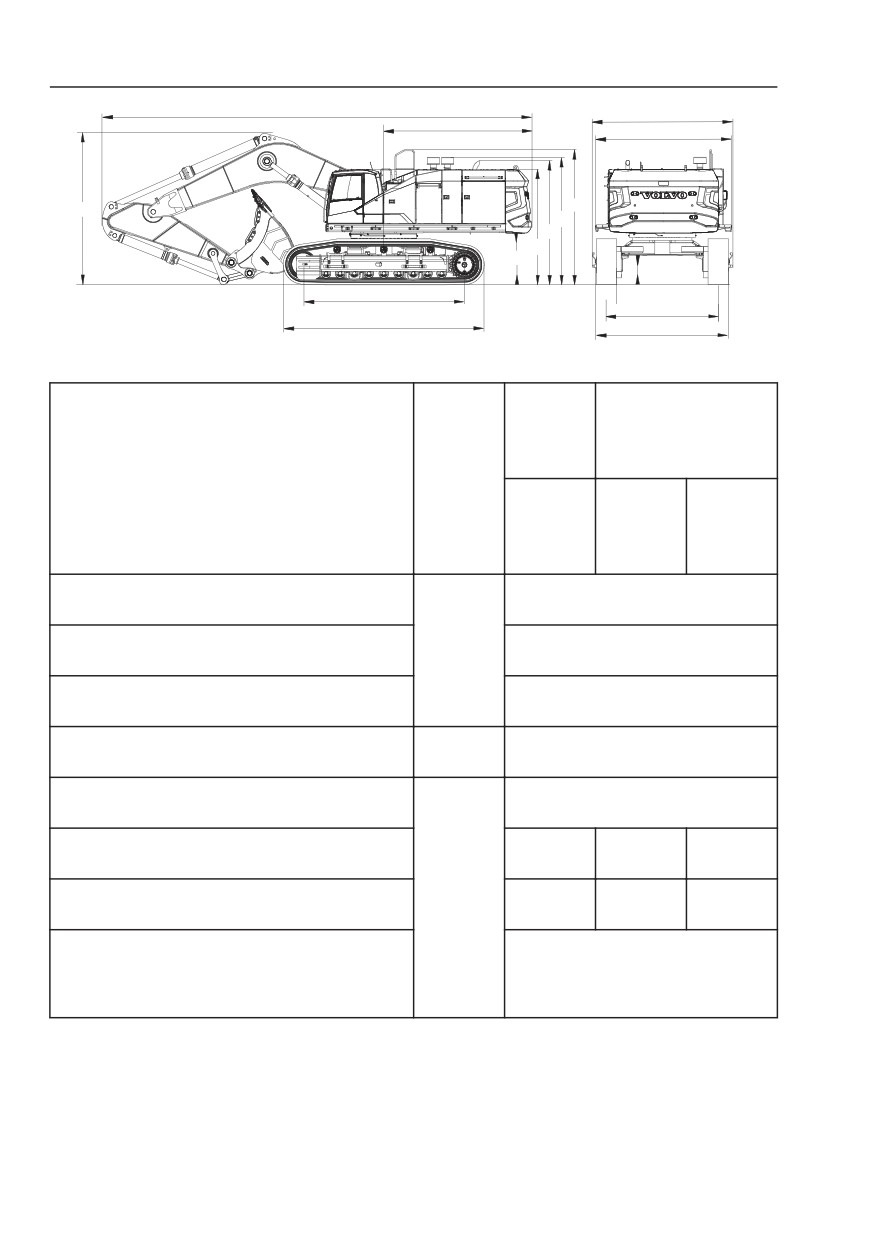 VOLVO